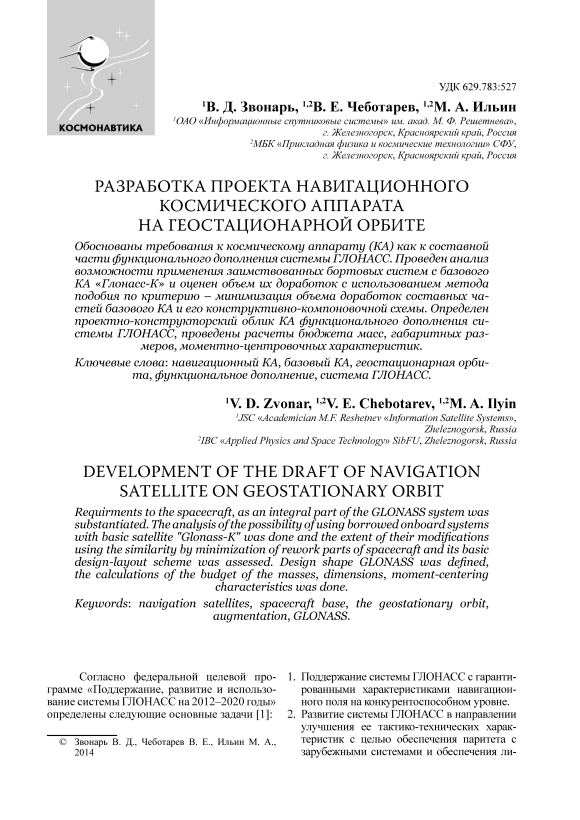 КОСМОНАВТИКА

УДК 629.783:527

$^1$В. Д. Звонарь, $^{1,2}$В. Е. Чеботарев, $^{1,2}$М. А. Ильин

$^1$ОАО «Информационные спутниковые системы» им. акад. М. Ф. Решетнева», г. Железногорск, Красноярский край, Россия
$^2$МБК «Прикладная физика и космические технологии» СФУ, г. Железногорск, Красноярский край, Россия

РАЗРАБОТКА ПРОЕКТА НАВИГАЦИОННОГО КОСМИЧЕСКОГО АППАРАТА НА ГЕОСТАЦИОНАРНОЙ ОРБИТЕ

Обоснованы требования к космическому аппарату (КА) как к составной части функционального дополнения системы ГЛОНАСС. Проведен анализ возможности применения заимствованных бортовых систем с базового КА «Глонасс-К» и оценен объем их доработок с использованием метода подобия по критерию – минимизация объема доработок составных частей базового КА и его конструктивно-компоновочной схемы. Определен проектно-конструкторский облик КА функционального дополнения системы ГЛОНАСС, проведены расчеты бюджета масс, габаритных размеров, моментно-центровочных характеристик.

Ключевые слова: навигационный КА, базовый КА, геостационарная орбита, функциональное дополнение, система ГЛОНАСС.

$^1$V. D. Zvonar, $^{1,2}$V. E. Chebotarev, $^{1,2}$M. A. Ilyin

$^1$JSC «Academician M.F. Reshetnev «Information Satellite Systems», Zheleznogorsk, Russia
$^2$IBC «Applied Physics and Space Technology» SibFU, Zheleznogorsk, Russia

DEVELOPMENT OF THE DRAFT OF NAVIGATION SATELLITE ON GEOSTATIONARY ORBIT

Requirments to the spacecraft, as an integral part of the GLONASS system was substantiated. The analysis of the possibility of using borrowed onboard systems with basic satellite "Glonass-K" was done and the extent of their modifications using the similarity by minimization of rework parts of spacecraft and its basic design-layout scheme was assessed. Design shape GLONASS was defined, the calculations of the budget of the masses, dimensions, moment-centering characteristics was done.

Keywords: navigation satellites, spacecraft base, the geostationary orbit, augmentation, GLONASS.

Согласно федеральной целевой программе «Поддержание, развитие и использование системы ГЛОНАСС на 2012–2020 годы» определены следующие основные задачи [1]:

© Звонарь В. Д., Чеботарев В. Е., Ильин М. А., 2014

1. Поддержание системы ГЛОНАСС с гарантированными характеристиками навигационного поля на конкурентоспособном уровне.
2. Развитие системы ГЛОНАСС в направлении улучшения ее тактико-технических характеристик с целью обеспечения паритета с зарубежными системами и обеспечения ли-